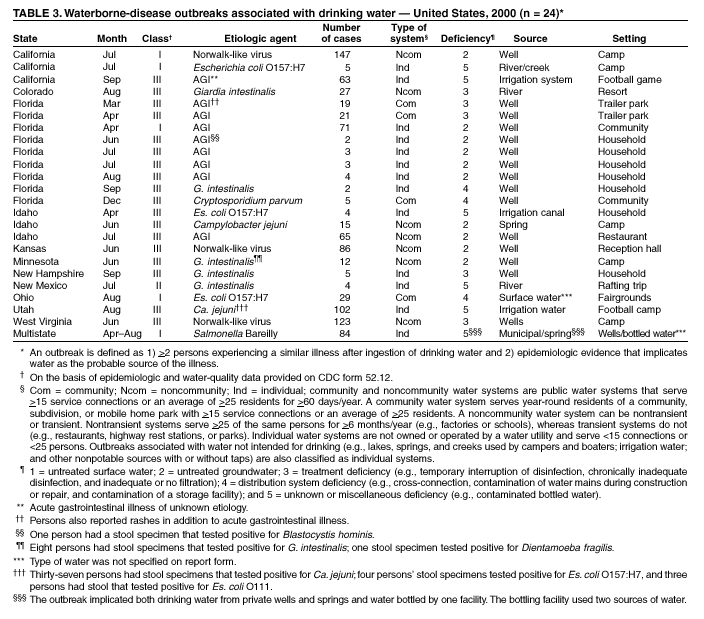 TABLE 3. Waterborne-disease outbreaks associated with drinking water — United States, 2000 (n = 24)*

| State | Month | Class† | Etiologic agent | Number of cases | Type of system§ | Deficiency¶ | Source | Setting |
|---|---|---|---|---|---|---|---|---|
| California | Jul | I | Norwalk-like virus | 147 | Ncom | 2 | Well | Camp |
| California | Jul | I | Escherichia coli O157:H7 | 5 | Ind | 5 | River/creek | Camp |
| California | Sep | III | AGI** | 63 | Ind | 5 | Irrigation system | Football game |
| Colorado | Aug | III | Giardia intestinalis | 27 | Ncom | 3 | River | Resort |
| Florida | Mar | III | AGI†† | 19 | Com | 3 | Well | Trailer park |
| Florida | Apr | III | AGI | 21 | Com | 3 | Well | Trailer park |
| Florida | Apr | I | AGI | 71 | Ind | 2 | Well | Community |
| Florida | Jun | III | AGI§§ | 2 | Ind | 2 | Well | Household |
| Florida | Jul | III | AGI | 3 | Ind | 2 | Well | Household |
| Florida | Jul | III | AGI | 3 | Ind | 2 | Well | Household |
| Florida | Aug | III | AGI | 4 | Ind | 2 | Well | Household |
| Florida | Sep | III | G. intestinalis | 2 | Ind | 4 | Well | Household |
| Florida | Dec | III | Cryptosporidium parvum | 5 | Com | 4 | Well | Community |
| Idaho | Apr | III | Es. coli O157:H7 | 4 | Ind | 5 | Irrigation canal | Household |
| Idaho | Jun | III | Campylobacter jejuni | 15 | Ncom | 2 | Spring | Camp |
| Idaho | Jul | III | AGI | 65 | Ncom | 2 | Well | Restaurant |
| Kansas | Jun | III | Norwalk-like virus | 86 | Ncom | 2 | Well | Reception hall |
| Minnesota | Jun | III | G. intestinalis¶¶ | 12 | Ncom | 2 | Well | Camp |
| New Hampshire | Sep | III | G. intestinalis | 5 | Ind | 3 | Well | Household |
| New Mexico | Jul | II | G. intestinalis | 4 | Ind | 5 | River | Rafting trip |
| Ohio | Aug | I | Es. coli O157:H7 | 29 | Com | 4 | Surface water*** | Fairgrounds |
| Utah | Aug | III | Ca. jejuni††† | 102 | Ind | 5 | Irrigation water | Football camp |
| West Virginia | Jun | III | Norwalk-like virus | 123 | Ncom | 3 | Wells | Camp |
| Multistate | Apr–Aug | I | Salmonella Bareilly | 84 | Ind | 5§§§ | Municipal/spring§§§ | Wells/bottled water*** |

* An outbreak is defined as 1) $\geq$2 persons experiencing a similar illness after ingestion of drinking water and 2) epidemiologic evidence that implicates water as the probable source of the illness.

† On the basis of epidemiologic and water-quality data provided on CDC form 52.12.

§ Com = community; Ncom = noncommunity; Ind = individual; community and noncommunity water systems are public water systems that serve $\geq$15 service connections or an average of $\geq$25 residents for $\geq$60 days/year. A community water system serves year-round residents of a community, subdivision, or mobile home park with $\geq$15 service connections or an average of $\geq$25 residents. A noncommunity water system can be nontransient or transient. Nontransient systems serve $\geq$25 of the same persons for $\geq$6 months/year (e.g., factories or schools), whereas transient systems do not (e.g., restaurants, highway rest stations, or parks). Individual water systems are not owned or operated by a water utility and serve <15 connections or <25 persons. Outbreaks associated with water not intended for drinking (e.g., lakes, springs, and creeks used by campers and boaters; irrigation water; and other nonpotable sources with or without taps) are also classified as individual systems.

¶ 1 = untreated surface water; 2 = untreated groundwater; 3 = treatment deficiency (e.g., temporary interruption of disinfection, chronically inadequate disinfection, and inadequate or no filtration); 4 = distribution system deficiency (e.g., cross-connection, contamination of water mains during construction or repair, and contamination of a storage facility); and 5 = unknown or miscellaneous deficiency (e.g., contaminated bottled water).

** Acute gastrointestinal illness of unknown etiology.

†† Persons also reported rashes in addition to acute gastrointestinal illness.

§§ One person had a stool specimen that tested positive for Blastocystis hominis.

¶¶ Eight persons had stool specimens that tested positive for G. intestinalis; one stool specimen tested positive for Dientamoeba fragilis.

*** Type of water was not specified on report form.

††† Thirty-seven persons had stool specimens that tested positive for Ca. jejuni; four persons' stool specimens tested positive for Es. coli O157:H7, and three persons had stool that tested positive for Es. coli O111.

§§§ The outbreak implicated both drinking water from private wells and springs and water bottled by one facility. The bottling facility used two sources of water.